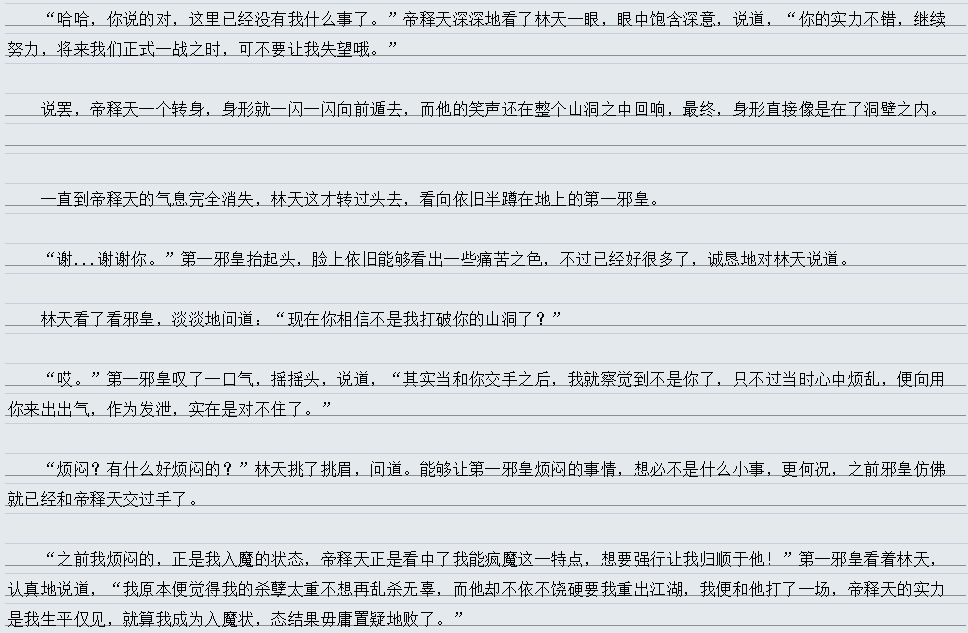 “哈哈，你说的对，这里已经没有我什么事了。”帝释天深深地看了林天一眼，眼中饱含深意，说道，“你的实力不错，继续努力，将来我们正式一战之时，可不要让我失望哦。”

说罢，帝释天一个转身，身形就一闪一闪向前遁去，而他的笑声还在整个山洞之中回响，最终，身形直接像是在了洞壁之内。

一直到帝释天的气息完全消失，林天这才转过头去，看向依旧半蹲在地上的第一邪皇。

“谢...谢谢你。”第一邪皇抬起头，脸上依旧能够看出一些痛苦之色，不过已经好很多了，诚恳地对林天说道。

林天看了看邪皇，淡淡地问道：“现在你相信不是我打破你的山洞了？”

“哎。”第一邪皇叹了一口气，摇摇头，说道，“其实当和你交手之后，我就察觉到不是你了，只不过当时心中烦乱，便向用你来出出气，作为发泄，实在是对不住了。”

“烦闷？有什么好烦闷的？”林天挑了挑眉，问道。能够让第一邪皇烦闷的事情，想必不是什么小事，更何况，之前邪皇仿佛就已经和帝释天交过手了。

“之前我烦闷的，正是我入魔的状态，帝释天正是看中了我能疯魔这一特点，想要强行让我归顺于他！”第一邪皇看着林天，认真地说道，“我原本便觉得我的杀孽太重不想再乱杀无辜，而他却不依不饶硬要我重出江湖，我便和他打了一场，帝释天的实力是我生平仅见，就算我成为入魔状，态结果毋庸置疑地败了。”